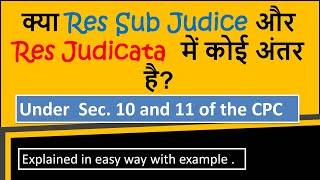 क्या Res Sub Judice और Res Judicata में कोई अंतर है?

Under Sec. 10 and 11 of the CPC

Explained in easy way with example .